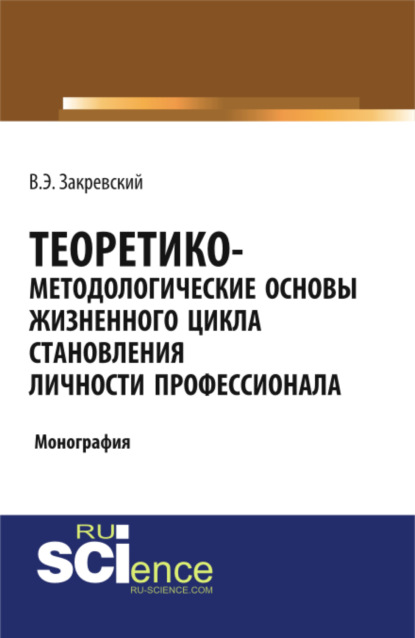 В.Э. Закревский

ТЕОРЕТИКО-МЕТОДОЛОГИЧЕСКИЕ ОСНОВЫ ЖИЗНЕННОГО ЦИКЛА СТАНОВЛЕНИЯ ЛИЧНОСТИ ПРОФЕССИОНАЛА

Монография

RU
SCIence
RU-SCIENCE.COM